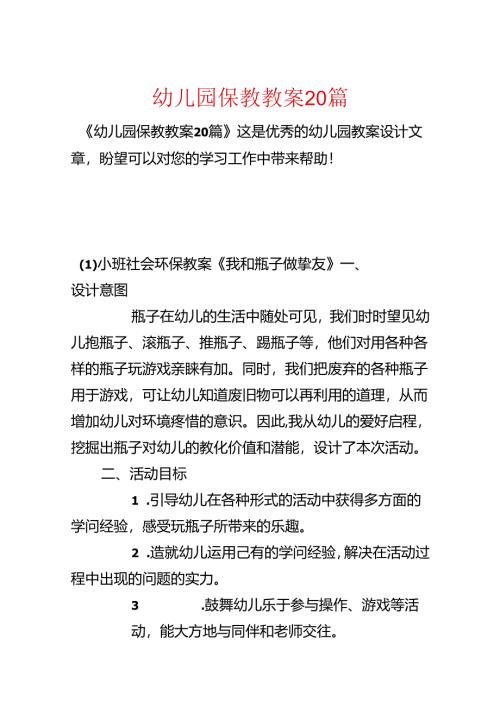 幼儿园保教教案20篇

《幼儿园保教教案20篇》这是优秀的幼儿园教案设计文章，盼望可以对您的学习工作中带来帮助！

(1)小班社会环保教案《我和瓶子做挚友》一、设计意图

瓶子在幼儿的生活中随处可见，我们时时望见幼儿抱瓶子、滚瓶子、推瓶子、踢瓶子等，他们对用各种各样的瓶子玩游戏亲睐有加。同时，我们把废弃的各种瓶子用于游戏，可让幼儿知道废旧物可以再利用的道理，从而增加幼儿对环境疼惜的意识。因此,我从幼儿的爱好启程，挖掘出瓶子对幼儿的教化价值和潜能，设计了本次活动。

二、活动目标

1 .引导幼儿在各种形式的活动中获得多方面的学问经验，感受玩瓶子所带来的乐趣。

2 .造就幼儿运用已有的学问经验，解决在活动过程中出现的问题的实力。

3 .鼓舞幼儿乐于参与操作、游戏等活动，能大方地与同伴和老师交往。